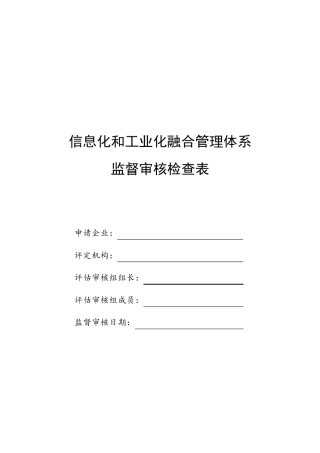 信息化和工业化融合管理体系

监督审核检查表

申请企业：

评定机构：

评估审核组组长：

评估审核组成员：

监督审核日期：